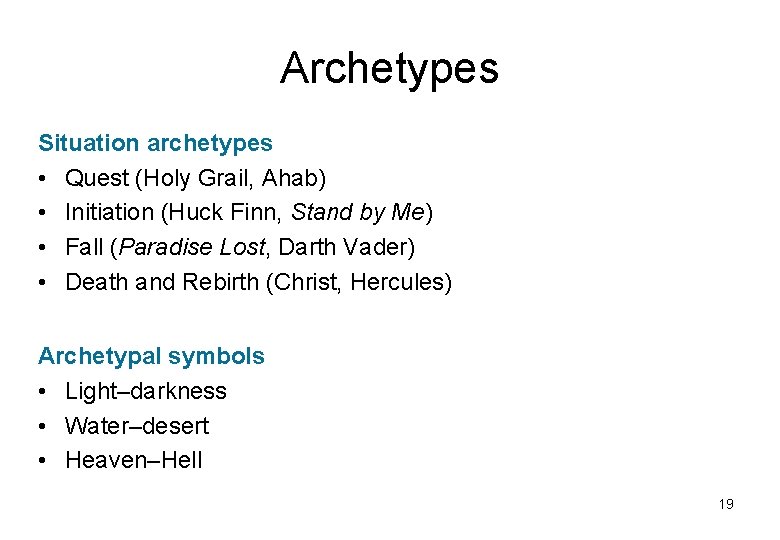 Archetypes

Situation archetypes
• Quest (Holy Grail, Ahab)
• Initiation (Huck Finn, Stand by Me)
• Fall (Paradise Lost, Darth Vader)
• Death and Rebirth (Christ, Hercules)

Archetypal symbols
• Light–darkness
• Water–desert
• Heaven–Hell

19